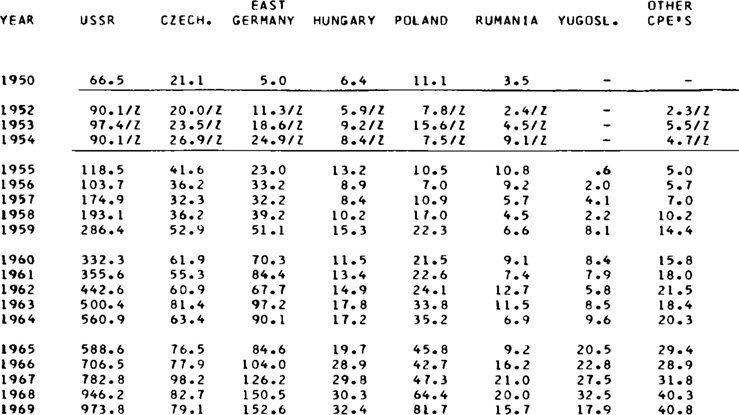 | YEAR | USSR | CZECH. | EAST GERMANY | HUNGARY | POLAND | RUMANIA | YUGOSL. | OTHER CPE'S |
|---|---|---|---|---|---|---|---|---|
| 1950 | 66.5 | 21.1 | 5.0 | 6.4 | 11.1 | 3.5 | - | - |
| 1952 | 90.1/Z | 20.0/Z | 11.3/Z | 5.9/Z | 7.8/Z | 2.4/Z | - | 2.3/Z |
| 1953 | 97.4/Z | 23.5/Z | 18.6/Z | 9.2/Z | 15.6/Z | 4.5/Z | - | 5.5/Z |
| 1954 | 90.1/Z | 26.9/Z | 24.9/Z | 8.4/Z | 7.5/Z | 9.1/Z | - | 4.7/Z |
| 1955 | 118.5 | 41.6 | 23.0 | 13.2 | 10.5 | 10.8 | .6 | 5.0 |
| 1956 | 103.7 | 36.2 | 33.2 | 8.9 | 7.0 | 9.2 | 2.0 | 5.7 |
| 1957 | 174.9 | 32.3 | 32.2 | 8.4 | 10.9 | 5.7 | 4.1 | 7.0 |
| 1958 | 193.1 | 36.2 | 39.2 | 10.2 | 17.0 | 4.5 | 2.2 | 10.2 |
| 1959 | 286.4 | 52.9 | 51.1 | 15.3 | 22.3 | 6.6 | 8.1 | 14.4 |
| 1960 | 332.3 | 61.9 | 70.3 | 11.5 | 21.5 | 9.1 | 8.4 | 15.8 |
| 1961 | 355.6 | 55.3 | 84.4 | 13.4 | 22.6 | 7.4 | 7.9 | 18.0 |
| 1962 | 442.6 | 60.9 | 67.7 | 14.9 | 24.1 | 12.7 | 5.8 | 21.5 |
| 1963 | 500.4 | 81.4 | 97.2 | 17.8 | 33.8 | 11.5 | 8.5 | 18.4 |
| 1964 | 560.9 | 63.4 | 90.1 | 17.2 | 35.2 | 6.9 | 9.6 | 20.3 |
| 1965 | 588.6 | 76.5 | 84.6 | 19.7 | 45.8 | 9.2 | 20.5 | 29.4 |
| 1966 | 706.5 | 77.9 | 104.0 | 28.9 | 42.7 | 16.2 | 22.8 | 28.9 |
| 1967 | 782.8 | 98.2 | 126.2 | 29.8 | 47.3 | 21.0 | 27.5 | 31.8 |
| 1968 | 946.2 | 82.7 | 150.5 | 30.3 | 64.4 | 20.0 | 32.5 | 40.3 |
| 1969 | 973.8 | 79.1 | 152.6 | 32.4 | 81.7 | 15.7 | 17.9 | 40.8 |